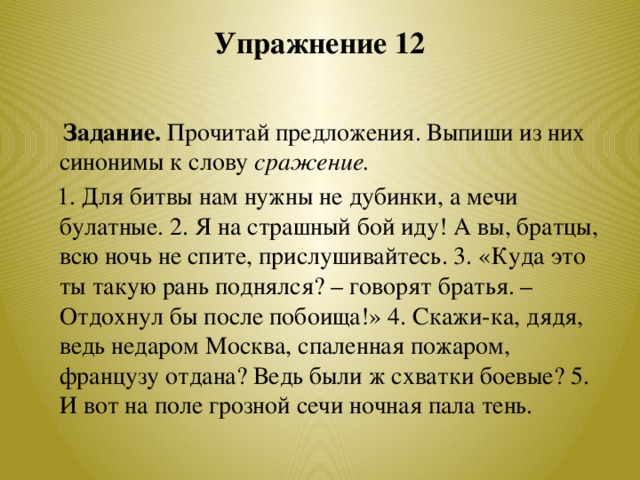 Упражнение 12

Задание. Прочитай предложения. Выпиши из них синонимы к слову сражение.

1. Для битвы нам нужны не дубинки, а мечи булатные. 2. Я на страшный бой иду! А вы, братцы, всю ночь не спите, прислушивайтесь. 3. «Куда это ты такую рань поднялся? – говорят братья. – Отдохнул бы после побоища!» 4. Скажи-ка, дядя, ведь недаром Москва, спаленная пожаром, французу отдана? Ведь были ж схватки боевые? 5. И вот на поле грозной сечи ночная пала тень.